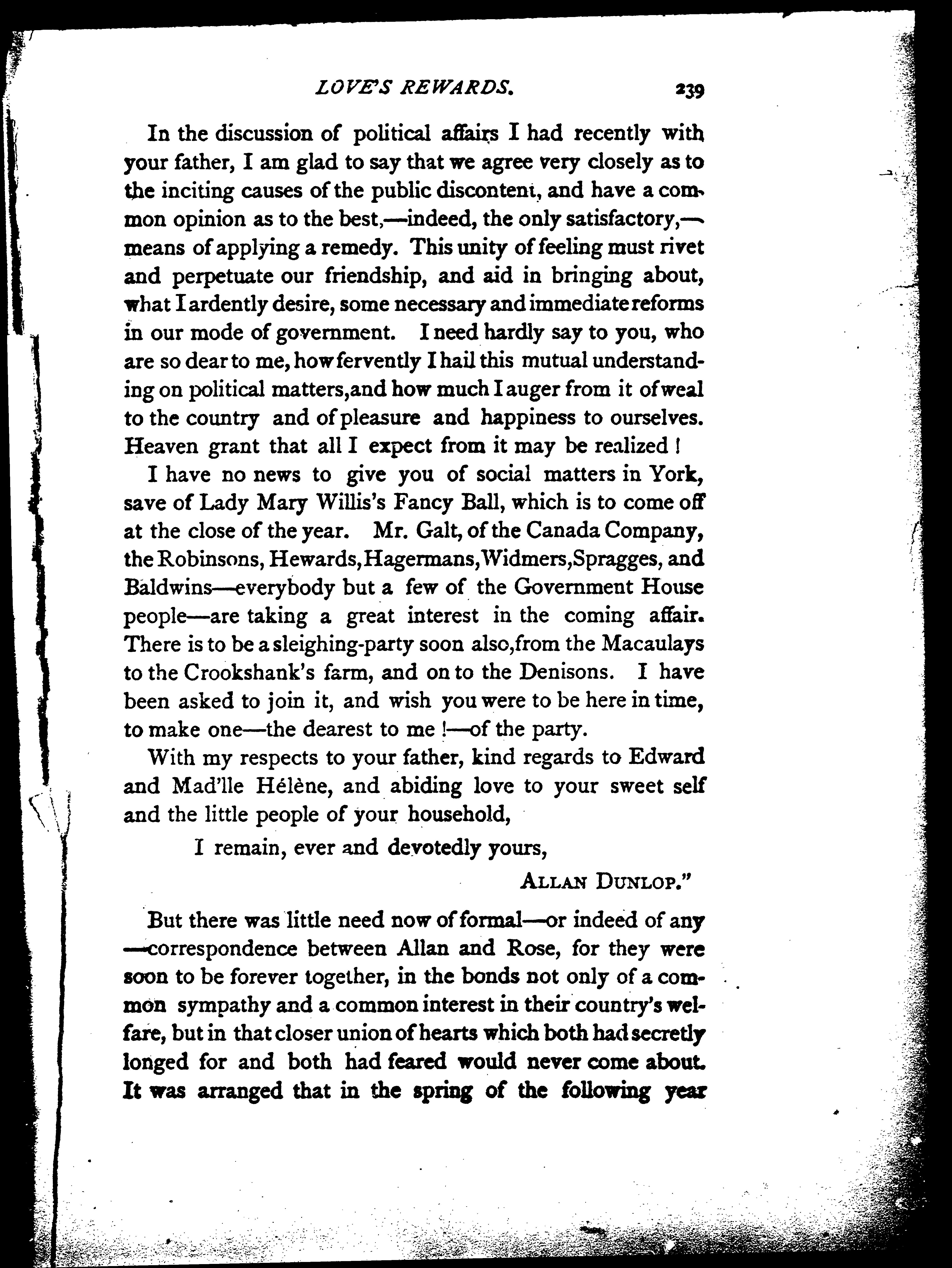 LOVE'S REWARDS. 239

In the discussion of political affairs I had recently with your father, I am glad to say that we agree very closely as to the inciting causes of the public discontent, and have a common opinion as to the best,—indeed, the only satisfactory,—means of applying a remedy. This unity of feeling must rivet and perpetuate our friendship, and aid in bringing about, what I ardently desire, some necessary and immediate reforms in our mode of government. I need hardly say to you, who are so dear to me, how fervently I hail this mutual understanding on political matters, and how much I auger from it of weal to the country and of pleasure and happiness to ourselves. Heaven grant that all I expect from it may be realized!

I have no news to give you of social matters in York, save of Lady Mary Willis's Fancy Ball, which is to come off at the close of the year. Mr. Galt, of the Canada Company, the Robinsons, Hewards, Hagermans, Widmers, Spragges, and Baldwins—everybody but a few of the Government House people—are taking a great interest in the coming affair. There is to be a sleighing-party soon also, from the Macaulays to the Crookshank's farm, and on to the Denisons. I have been asked to join it, and wish you were to be here in time, to make one—the dearest to me!—of the party.

With my respects to your father, kind regards to Edward and Mad'lle Hélène, and abiding love to your sweet self and the little people of your household,

I remain, ever and devotedly yours,

ALLAN DUNLOP."

But there was little need now of formal—or indeed of any—correspondence between Allan and Rose, for they were soon to be forever together, in the bonds not only of a common sympathy and a common interest in their country's welfare, but in that closer union of hearts which both had secretly longed for and both had feared would never come about. It was arranged that in the spring of the following year